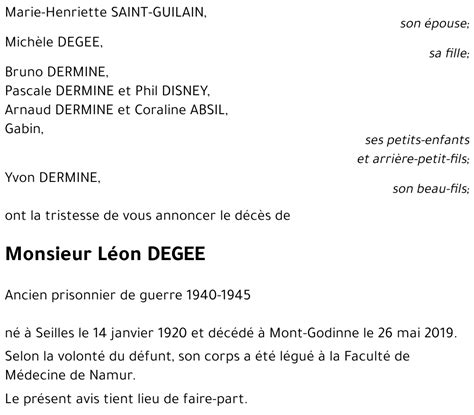 Marie-Henriette SAINT-GUILAIN,
son épouse;

Michèle DEGEE,
sa fille;

Bruno DERMINE,
Pascale DERMINE et Phil DISNEY,
Arnaud DERMINE et Coraline ABSIL,
Gabin,
ses petits-enfants
et arrière-petit-fils;

Yvon DERMINE,
son beau-fils;

ont la tristesse de vous annoncer le décès de

Monsieur Léon DEGEE

Ancien prisonnier de guerre 1940-1945

né à Seilles le 14 janvier 1920 et décédé à Mont-Godinne le 26 mai 2019.

Selon la volonté du défunt, son corps a été légué à la Faculté de Médecine de Namur.

Le présent avis tient lieu de faire-part.